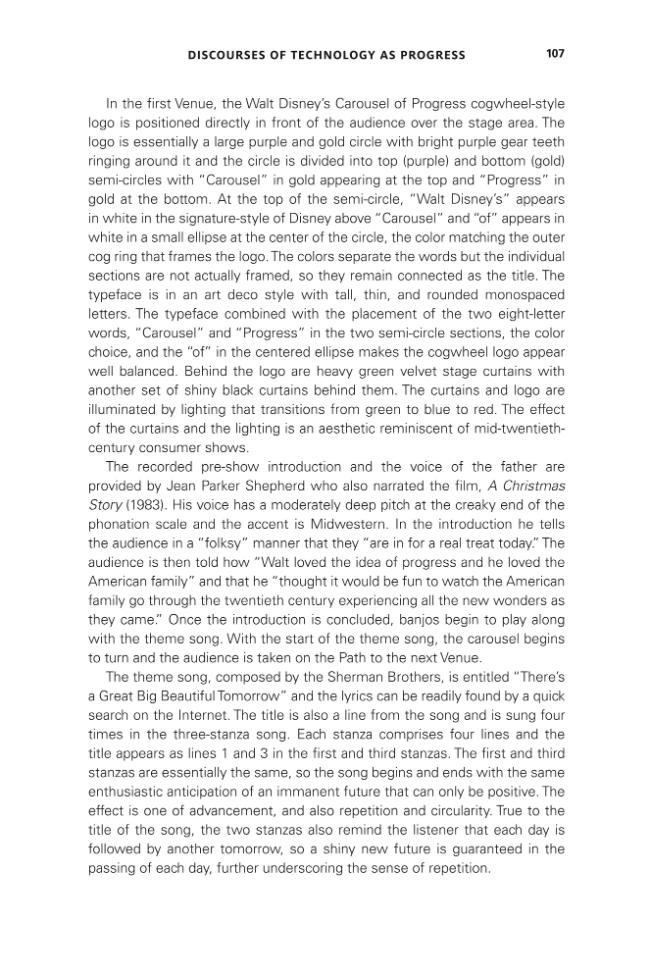 DISCOURSES OF TECHNOLOGY AS PROGRESS 107

In the first Venue, the Walt Disney's Carousel of Progress cogwheel-style logo is positioned directly in front of the audience over the stage area. The logo is essentially a large purple and gold circle with bright purple gear teeth ringing around it and the circle is divided into top (purple) and bottom (gold) semi-circles with "Carousel" in gold appearing at the top and "Progress" in gold at the bottom. At the top of the semi-circle, "Walt Disney's" appears in white in the signature-style of Disney above "Carousel" and "of" appears in white in a small ellipse at the center of the circle, the color matching the outer cog ring that frames the logo. The colors separate the words but the individual sections are not actually framed, so they remain connected as the title. The typeface is in an art deco style with tall, thin, and rounded monospaced letters. The typeface combined with the placement of the two eight-letter words, "Carousel" and "Progress" in the two semi-circle sections, the color choice, and the "of" in the centered ellipse makes the cogwheel logo appear well balanced. Behind the logo are heavy green velvet stage curtains with another set of shiny black curtains behind them. The curtains and logo are illuminated by lighting that transitions from green to blue to red. The effect of the curtains and the lighting is an aesthetic reminiscent of mid-twentieth-century consumer shows.

The recorded pre-show introduction and the voice of the father are provided by Jean Parker Shepherd who also narrated the film, A Christmas Story (1983). His voice has a moderately deep pitch at the creaky end of the phonation scale and the accent is Midwestern. In the introduction he tells the audience in a "folksy" manner that they "are in for a real treat today." The audience is then told how "Walt loved the idea of progress and he loved the American family" and that he "thought it would be fun to watch the American family go through the twentieth century experiencing all the new wonders as they came." Once the introduction is concluded, banjos begin to play along with the theme song. With the start of the theme song, the carousel begins to turn and the audience is taken on the Path to the next Venue.

The theme song, composed by the Sherman Brothers, is entitled "There's a Great Big Beautiful Tomorrow" and the lyrics can be readily found by a quick search on the Internet. The title is also a line from the song and is sung four times in the three-stanza song. Each stanza comprises four lines and the title appears as lines 1 and 3 in the first and third stanzas. The first and third stanzas are essentially the same, so the song begins and ends with the same enthusiastic anticipation of an immanent future that can only be positive. The effect is one of advancement, and also repetition and circularity. True to the title of the song, the two stanzas also remind the listener that each day is followed by another tomorrow, so a shiny new future is guaranteed in the passing of each day, further underscoring the sense of repetition.